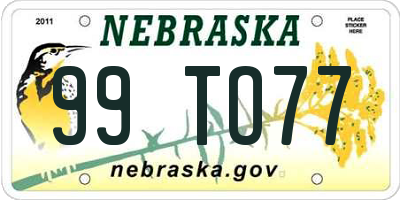 2011
NEBRASKA
PLACE STICKER HERE
99 T077
nebraska.gov